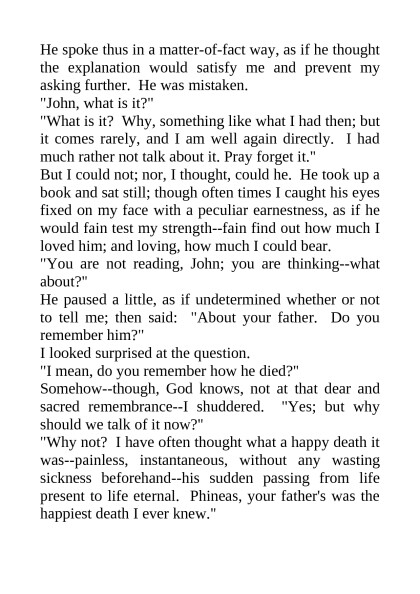 He spoke thus in a matter-of-fact way, as if he thought the explanation would satisfy me and prevent my asking further. He was mistaken.

"John, what is it?"

"What is it? Why, something like what I had then; but it comes rarely, and I am well again directly. I had much rather not talk about it. Pray forget it."

But I could not; nor, I thought, could he. He took up a book and sat still; though often times I caught his eyes fixed on my face with a peculiar earnestness, as if he would fain test my strength--fain find out how much I loved him; and loving, how much I could bear.

"You are not reading, John; you are thinking--what about?"

He paused a little, as if undetermined whether or not to tell me; then said: "About your father. Do you remember him?"

I looked surprised at the question.

"I mean, do you remember how he died?"

Somehow--though, God knows, not at that dear and sacred remembrance--I shuddered. "Yes; but why should we talk of it now?"

"Why not? I have often thought what a happy death it was--painless, instantaneous, without any wasting sickness beforehand--his sudden passing from life present to life eternal. Phineas, your father's was the happiest death I ever knew."